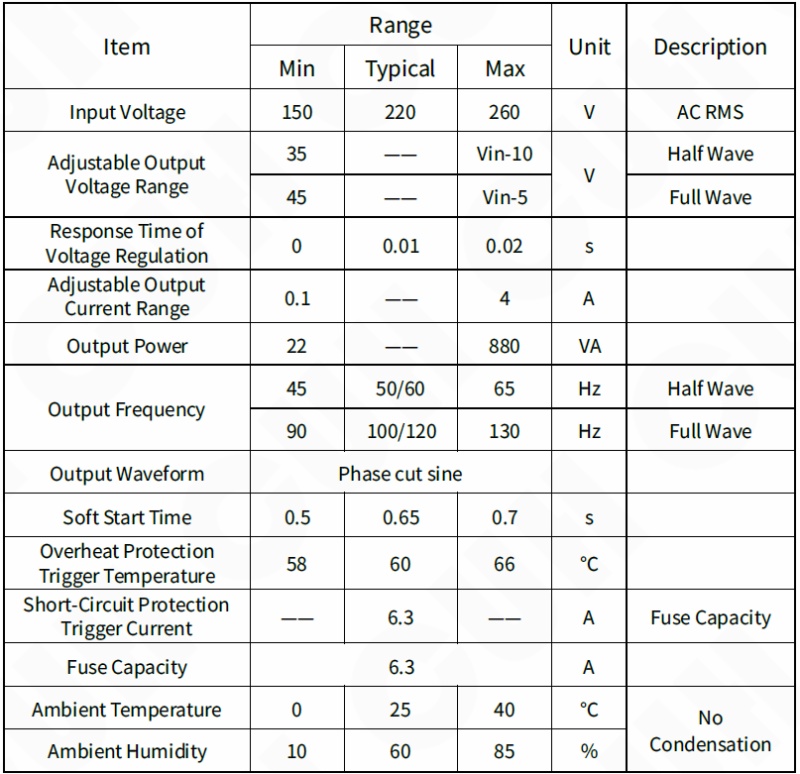 | Item | Range |  |  | Unit | Description |
|---|---|---|---|---|---|
|  | Min | Typical | Max |  |  |
| Input Voltage | 150 | 220 | 260 | V | AC RMS |
| Adjustable Output Voltage Range | 35 | —— | Vin-10 | V | Half Wave |
|  | 45 | —— | Vin-5 |  | Full Wave |
| Response Time of Voltage Regulation | 0 | 0.01 | 0.02 | s |  |
| Adjustable Output Current Range | 0.1 | —— | 4 | A |  |
| Output Power | 22 | —— | 880 | VA |  |
| Output Frequency | 45 | 50/60 | 65 | Hz | Half Wave |
|  | 90 | 100/120 | 130 | Hz | Full Wave |
| Output Waveform | Phase cut sine |  |  |  |  |
| Soft Start Time | 0.5 | 0.65 | 0.7 | s |  |
| Overheat Protection Trigger Temperature | 58 | 60 | 66 | °C |  |
| Short-Circuit Protection Trigger Current | —— | 6.3 | —— | A | Fuse Capacity |
| Fuse Capacity | 6.3 |  |  | A |  |
| Ambient Temperature | 0 | 25 | 40 | °C | No Condensation |
| Ambient Humidity | 10 | 60 | 85 | % |  |